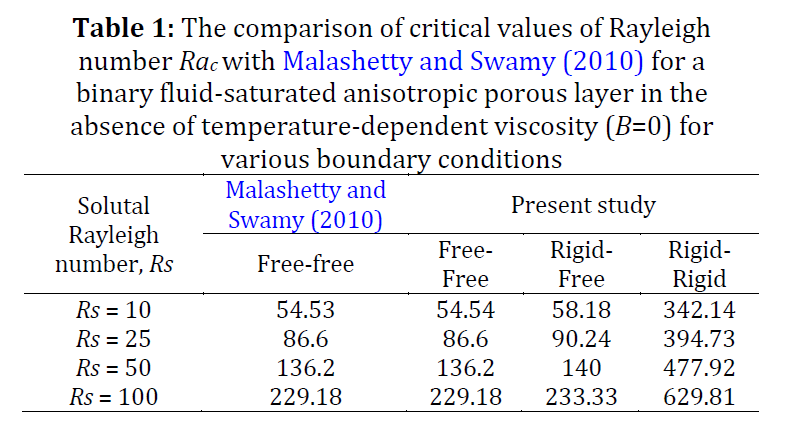 **Table 1:** The comparison of critical values of Rayleigh number $Ra_c$ with Malashetty and Swamy (2010) for a binary fluid-saturated anisotropic porous layer in the absence of temperature-dependent viscosity ($B$=0) for various boundary conditions

| Solutal Rayleigh number, $Rs$ | Malashetty and Swamy (2010) | Present study | | |
|---|---|---|---|---|
| | Free-free | Free-Free | Rigid-Free | Rigid-Rigid |
| $Rs$ = 10 | 54.53 | 54.54 | 58.18 | 342.14 |
| $Rs$ = 25 | 86.6 | 86.6 | 90.24 | 394.73 |
| $Rs$ = 50 | 136.2 | 136.2 | 140 | 477.92 |
| $Rs$ = 100 | 229.18 | 229.18 | 233.33 | 629.81 |